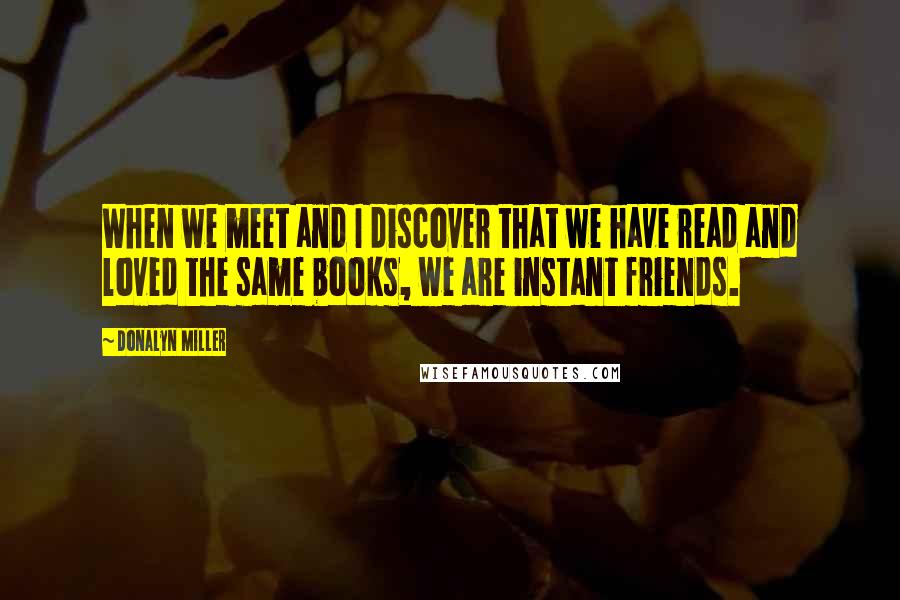 WHEN WE MEET AND I DISCOVER THAT WE HAVE READ AND LOVED THE SAME BOOKS, WE ARE INSTANT FRIENDS.

~ DONALYN MILLER

WISEFAMOUSQUOTES.COM